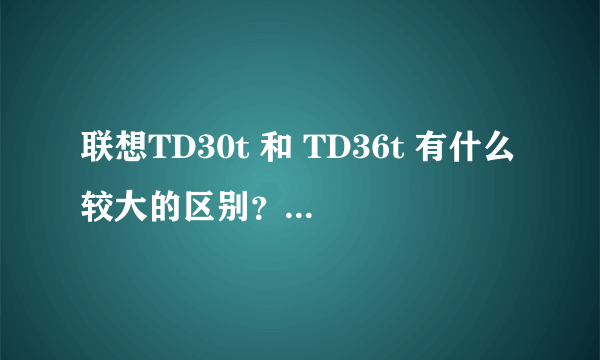 联想TD30t 和 TD36t 有什么较大的区别？...